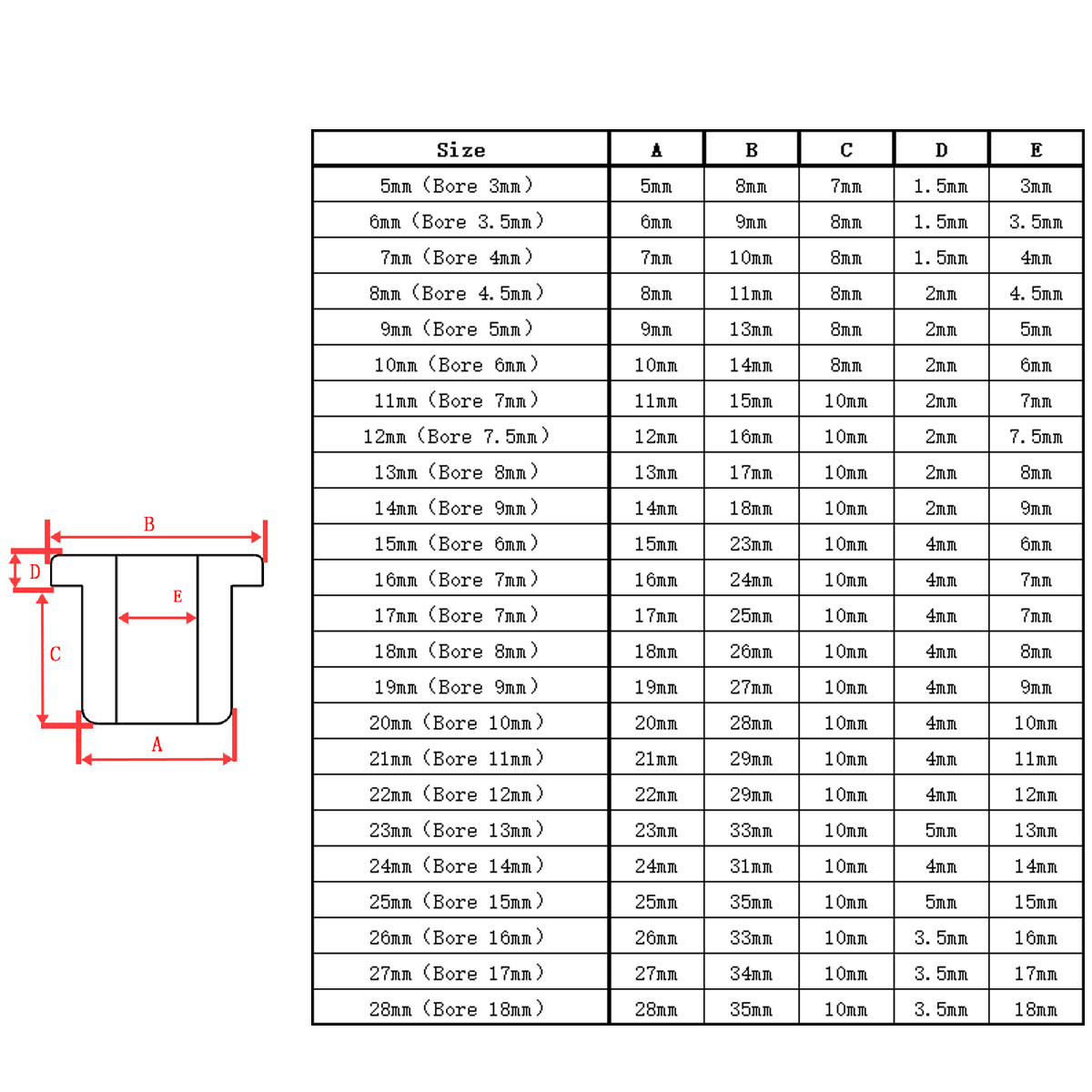 B

D

E

C

A

| Size | A | B | C | D | E |
|---|---|---|---|---|---|
| 5mm (Bore 3mm) | 5mm | 8mm | 7mm | 1.5mm | 3mm |
| 6mm (Bore 3.5mm) | 6mm | 9mm | 8mm | 1.5mm | 3.5mm |
| 7mm (Bore 4mm) | 7mm | 10mm | 8mm | 1.5mm | 4mm |
| 8mm (Bore 4.5mm) | 8mm | 11mm | 8mm | 2mm | 4.5mm |
| 9mm (Bore 5mm) | 9mm | 13mm | 8mm | 2mm | 5mm |
| 10mm (Bore 6mm) | 10mm | 14mm | 8mm | 2mm | 6mm |
| 11mm (Bore 7mm) | 11mm | 15mm | 10mm | 2mm | 7mm |
| 12mm (Bore 7.5mm) | 12mm | 16mm | 10mm | 2mm | 7.5mm |
| 13mm (Bore 8mm) | 13mm | 17mm | 10mm | 2mm | 8mm |
| 14mm (Bore 9mm) | 14mm | 18mm | 10mm | 2mm | 9mm |
| 15mm (Bore 6mm) | 15mm | 23mm | 10mm | 4mm | 6mm |
| 16mm (Bore 7mm) | 16mm | 24mm | 10mm | 4mm | 7mm |
| 17mm (Bore 7mm) | 17mm | 25mm | 10mm | 4mm | 7mm |
| 18mm (Bore 8mm) | 18mm | 26mm | 10mm | 4mm | 8mm |
| 19mm (Bore 9mm) | 19mm | 27mm | 10mm | 4mm | 9mm |
| 20mm (Bore 10mm) | 20mm | 28mm | 10mm | 4mm | 10mm |
| 21mm (Bore 11mm) | 21mm | 29mm | 10mm | 4mm | 11mm |
| 22mm (Bore 12mm) | 22mm | 29mm | 10mm | 4mm | 12mm |
| 23mm (Bore 13mm) | 23mm | 33mm | 10mm | 5mm | 13mm |
| 24mm (Bore 14mm) | 24mm | 31mm | 10mm | 4mm | 14mm |
| 25mm (Bore 15mm) | 25mm | 35mm | 10mm | 5mm | 15mm |
| 26mm (Bore 16mm) | 26mm | 33mm | 10mm | 3.5mm | 16mm |
| 27mm (Bore 17mm) | 27mm | 34mm | 10mm | 3.5mm | 17mm |
| 28mm (Bore 18mm) | 28mm | 35mm | 10mm | 3.5mm | 18mm |